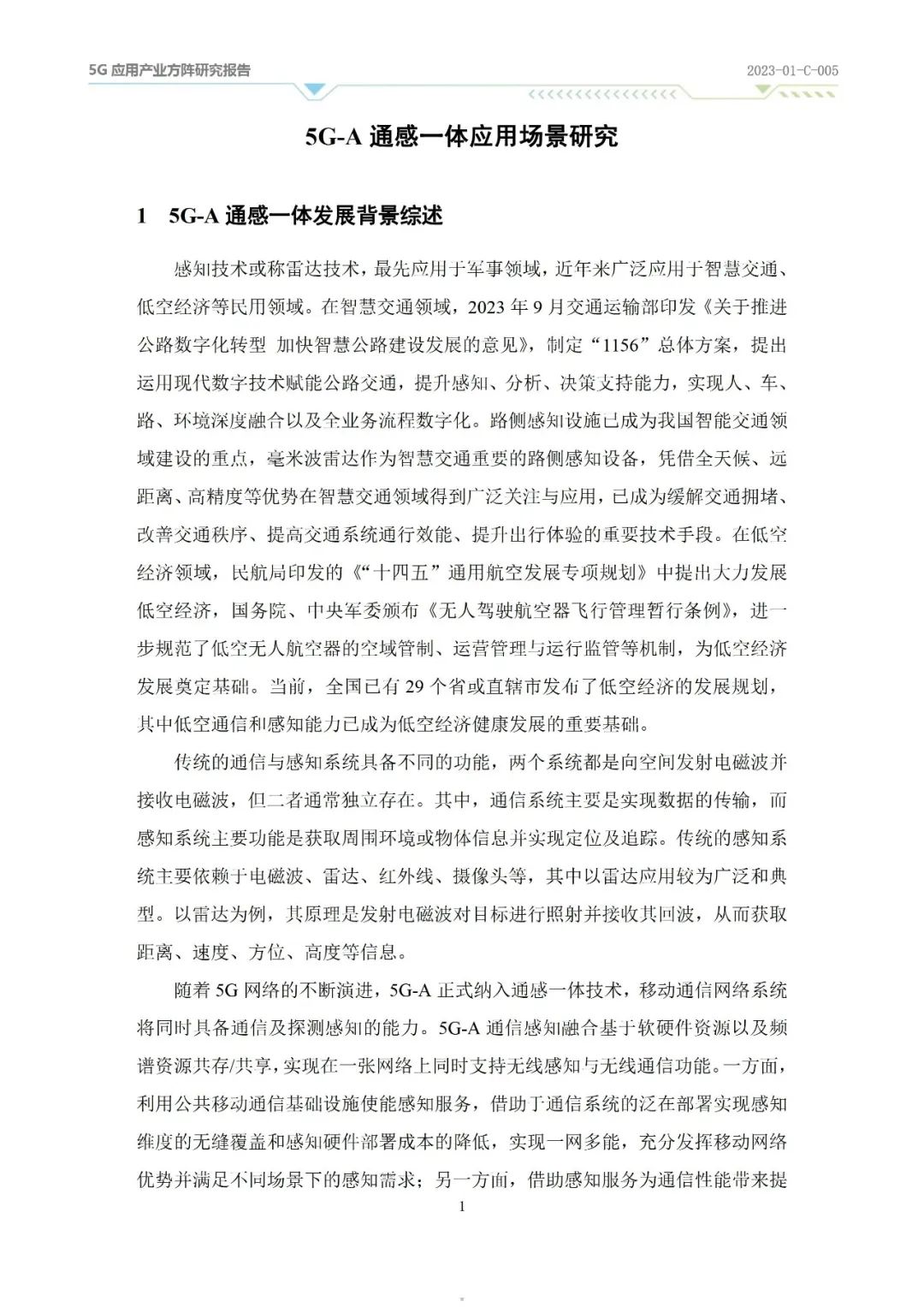 5G 应用产业方阵研究报告

2023-01-C-005

5G-A 通感一体应用场景研究

1　5G-A 通感一体发展背景综述

感知技术或称雷达技术，最先应用于军事领域，近年来广泛应用于智慧交通、低空经济等民用领域。在智慧交通领域，2023 年 9 月交通运输部印发《关于推进公路数字化转型 加快智慧公路建设发展的意见》，制定“1156”总体方案，提出运用现代数字技术赋能公路交通，提升感知、分析、决策支持能力，实现人、车、路、环境深度融合以及全业务流程数字化。路侧感知设施已成为我国智能交通领域建设的重点，毫米波雷达作为智慧交通重要的路侧感知设备，凭借全天候、远距离、高精度等优势在智慧交通领域得到广泛关注与应用，已成为缓解交通拥堵、改善交通秩序、提高交通系统通行效能、提升出行体验的重要技术手段。在低空经济领域，民航局印发的《“十四五”通用航空发展专项规划》中提出大力发展低空经济，国务院、中央军委颁布《无人驾驶航空器飞行管理暂行条例》，进一步规范了低空无人航空器的空域管制、运营管理与运行监管等机制，为低空经济发展奠定基础。当前，全国已有 29 个省或直辖市发布了低空经济的发展规划，其中低空通信和感知能力已成为低空经济健康发展的重要基础。

传统的通信与感知系统具备不同的功能，两个系统都是向空间发射电磁波并接收电磁波，但二者通常独立存在。其中，通信系统主要是实现数据的传输，而感知系统主要功能是获取周围环境或物体信息并实现定位及追踪。传统的感知系统主要依赖于电磁波、雷达、红外线、摄像头等，其中以雷达应用较为广泛和典型。以雷达为例，其原理是发射电磁波对目标进行照射并接收其回波，从而获取距离、速度、方位、高度等信息。

随着 5G 网络的不断演进，5G-A 正式纳入通感一体技术，移动通信网络系统将同时具备通信及探测感知的能力。5G-A 通信感知融合基于软硬件资源以及频谱资源共存/共享，实现在一张网络上同时支持无线感知与无线通信功能。一方面，利用公共移动通信基础设施使能感知服务，借助于通信系统的泛在部署实现感知维度的无缝覆盖和感知硬件部署成本的降低，实现一网多能，充分发挥移动网络优势并满足不同场景下的感知需求；另一方面，借助感知服务为通信性能带来提

1